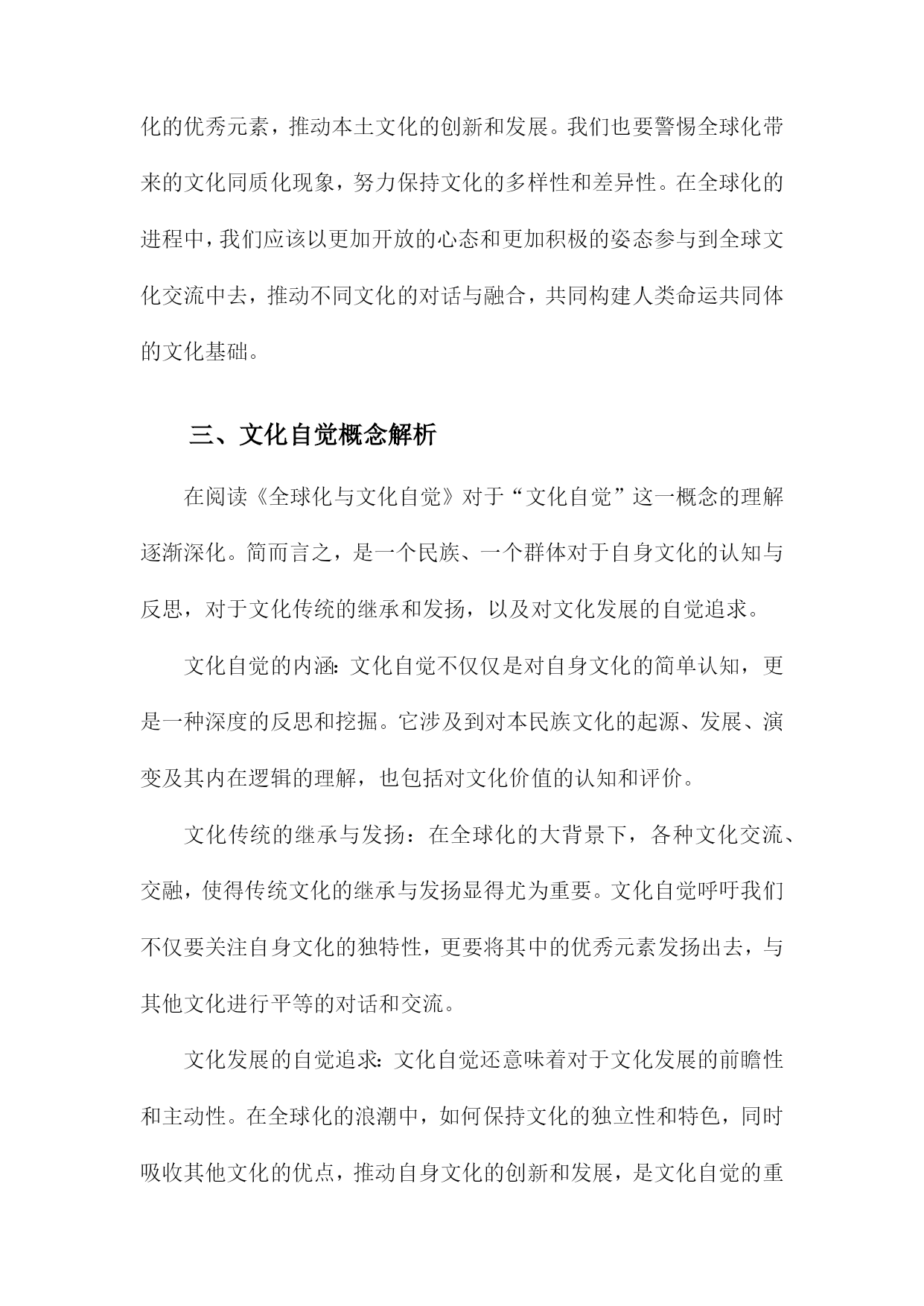 化的优秀元素，推动本土文化的创新和发展。我们也要警惕全球化带来的文化同质化现象，努力保持文化的多样性和差异性。在全球化的进程中，我们应该以更加开放的心态和更加积极的姿态参与到全球文化交流中去，推动不同文化的对话与融合，共同构建人类命运共同体的文化基础。

三、文化自觉概念解析

在阅读《全球化与文化自觉》对于“文化自觉”这一概念的理解逐渐深化。简而言之，是一个民族、一个群体对于自身文化的认知与反思，对于文化传统的继承和发扬，以及对文化发展的自觉追求。

文化自觉的内涵：文化自觉不仅仅是对自身文化的简单认知，更是一种深度的反思和挖掘。它涉及到对本民族文化的起源、发展、演变及其内在逻辑的理解，也包括对文化价值的认知和评价。

文化传统的继承与发扬：在全球化的大背景下，各种文化交流、交融，使得传统文化的继承与发扬显得尤为重要。文化自觉呼吁我们不仅要关注自身文化的独特性，更要将其中的优秀元素发扬出去，与其他文化进行平等的对话和交流。

文化发展的自觉追求：文化自觉还意味着对于文化发展的前瞻性和主动性。在全球化的浪潮中，如何保持文化的独立性和特色，同时吸收其他文化的优点，推动自身文化的创新和发展，是文化自觉的重